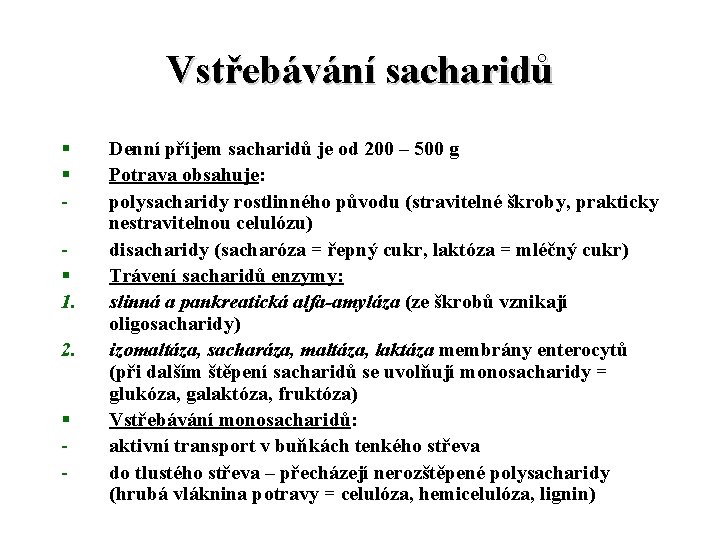 Vstřebávání sacharidů

▪ Denní příjem sacharidů je od 200 – 500 g
▪ Potrava obsahuje:
- polysacharidy rostlinného původu (stravitelné škroby, prakticky nestravitelnou celulózu)
- disacharidy (sacharóza = řepný cukr, laktóza = mléčný cukr)
▪ Trávení sacharidů enzymy:
1. slinná a pankreatická alfa-amyláza (ze škrobů vznikají oligosacharidy)
2. izomaltáza, sacharáza, maltáza, laktáza membrány enterocytů (při dalším štěpení sacharidů se uvolňují monosacharidy = glukóza, galaktóza, fruktóza)
▪ Vstřebávání monosacharidů:
- aktivní transport v buňkách tenkého střeva
- do tlustého střeva – přecházejí nerozštěpené polysacharidy (hrubá vláknina potravy = celulóza, hemicelulóza, lignin)